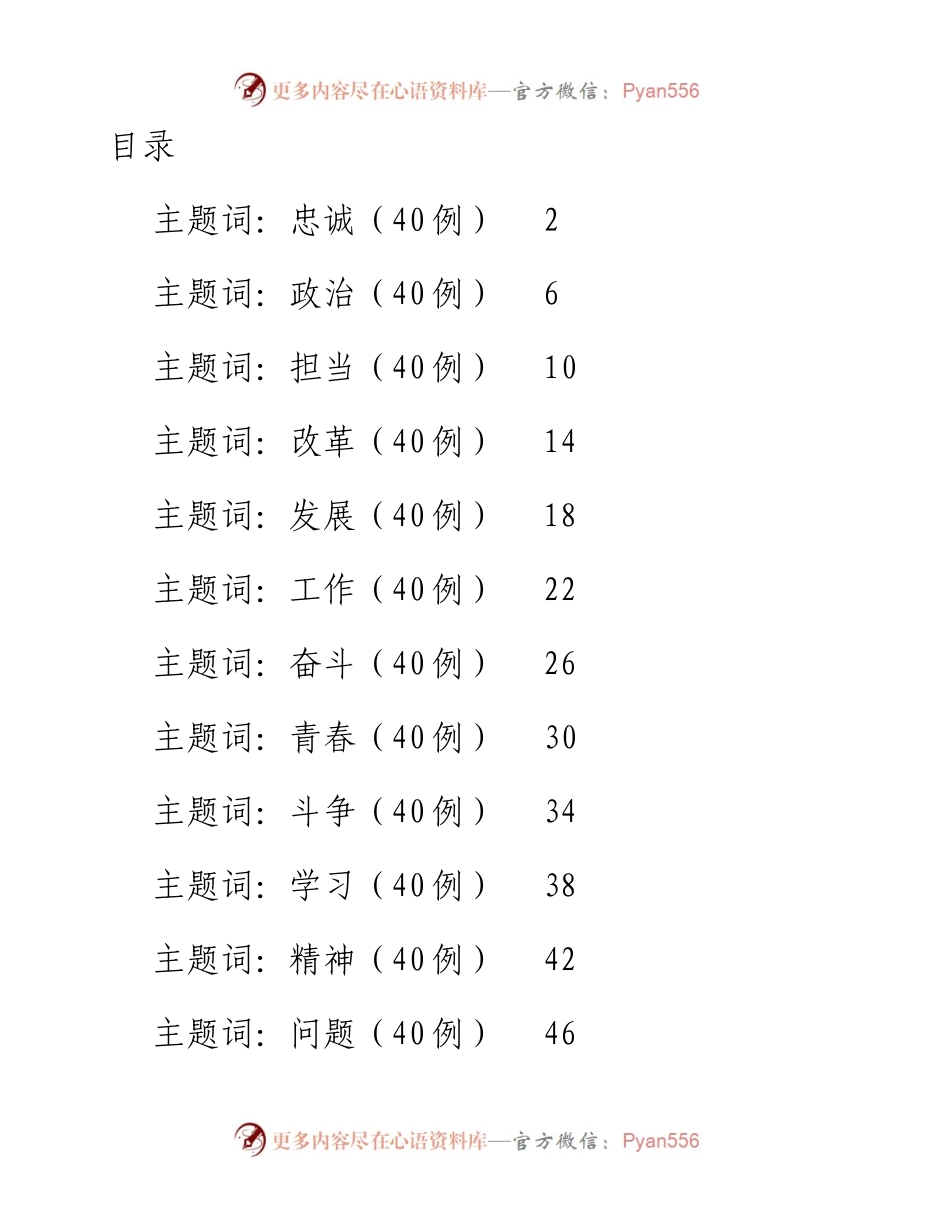 更多内容尽在心语资料库—官方微信：Pyan556

目录

主题词：忠诚（40例） 2

主题词：政治（40例） 6

主题词：担当（40例） 10

主题词：改革（40例） 14

主题词：发展（40例） 18

主题词：工作（40例） 22

主题词：奋斗（40例） 26

主题词：青春（40例） 30

主题词：斗争（40例） 34

主题词：学习（40例） 38

主题词：精神（40例） 42

主题词：问题（40例） 46

更多内容尽在心语资料库—官方微信：Pyan556